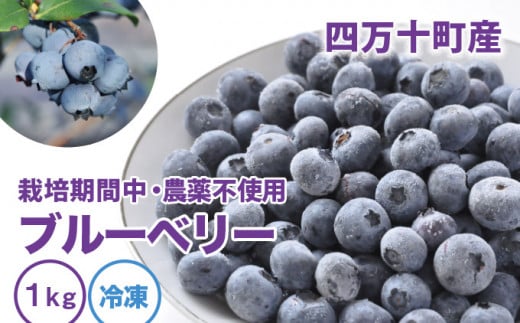 四万十町産

栽培期間中・農薬不使用

ブルーベリー

1kg

冷凍